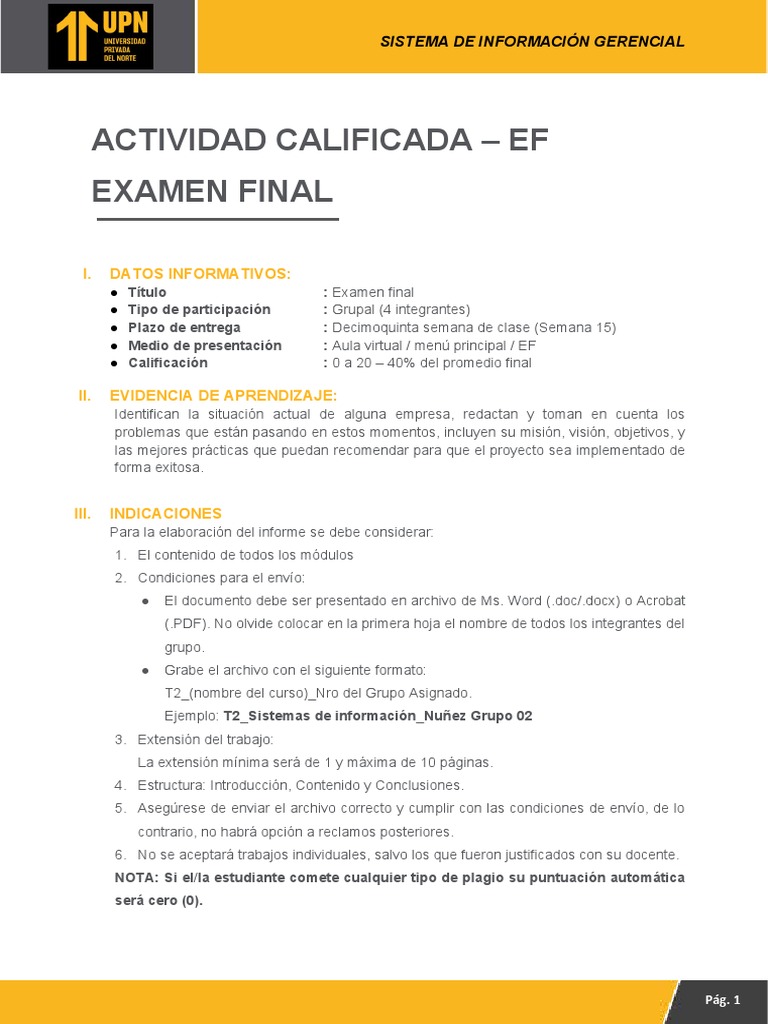 UPN
UNIVERSIDAD PRIVADA DEL NORTE

SISTEMA DE INFORMACIÓN GERENCIAL

ACTIVIDAD CALIFICADA – EF
EXAMEN FINAL

I. DATOS INFORMATIVOS:
● Título : Examen final
● Tipo de participación : Grupal (4 integrantes)
● Plazo de entrega : Decimoquinta semana de clase (Semana 15)
● Medio de presentación : Aula virtual / menú principal / EF
● Calificación : 0 a 20 – 40% del promedio final

II. EVIDENCIA DE APRENDIZAJE:
Identifican la situación actual de alguna empresa, redactan y toman en cuenta los problemas que están pasando en estos momentos, incluyen su misión, visión, objetivos, y las mejores prácticas que puedan recomendar para que el proyecto sea implementado de forma exitosa.

III. INDICACIONES
Para la elaboración del informe se debe considerar:
1. El contenido de todos los módulos
2. Condiciones para el envío:
● El documento debe ser presentado en archivo de Ms. Word (.doc/.docx) o Acrobat (.PDF). No olvide colocar en la primera hoja el nombre de todos los integrantes del grupo.
● Grabe el archivo con el siguiente formato:
T2_(nombre del curso)_Nro del Grupo Asignado.
Ejemplo: T2_Sistemas de información_Nuñez Grupo 02
3. Extensión del trabajo:
La extensión mínima será de 1 y máxima de 10 páginas.
4. Estructura: Introducción, Contenido y Conclusiones.
5. Asegúrese de enviar el archivo correcto y cumplir con las condiciones de envío, de lo contrario, no habrá opción a reclamos posteriores.
6. No se aceptará trabajos individuales, salvo los que fueron justificados con su docente.
NOTA: Si el/la estudiante comete cualquier tipo de plagio su puntuación automática será cero (0).

Pág. 1